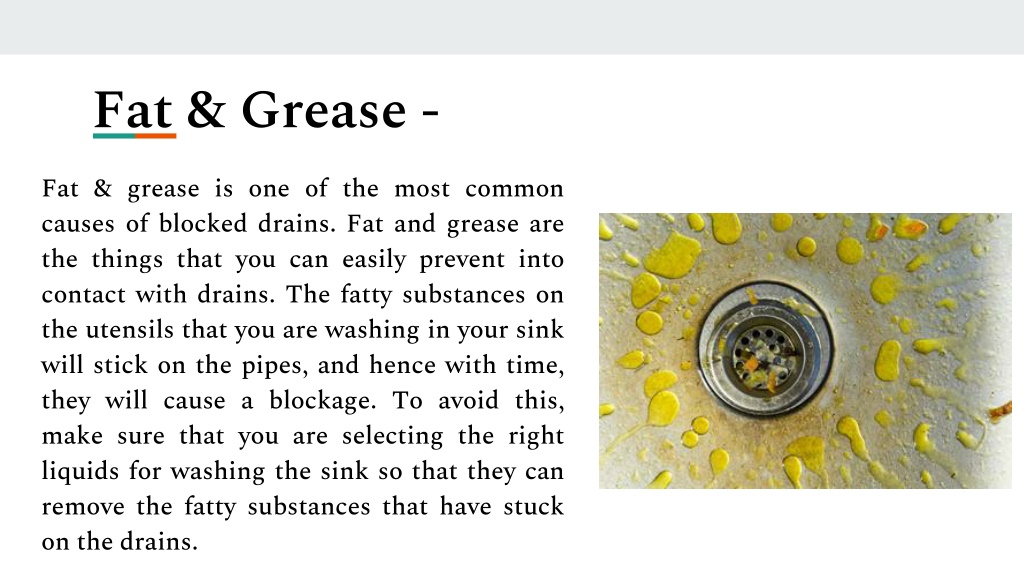 Fat & Grease -

Fat & grease is one of the most common causes of blocked drains. Fat and grease are the things that you can easily prevent into contact with drains. The fatty substances on the utensils that you are washing in your sink will stick on the pipes, and hence with time, they will cause a blockage. To avoid this, make sure that you are selecting the right liquids for washing the sink so that they can remove the fatty substances that have stuck on the drains.